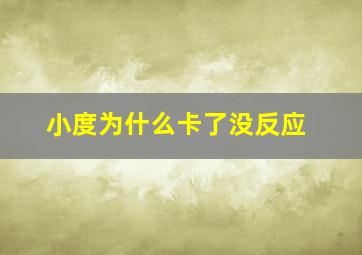 小度为什么卡了没反应